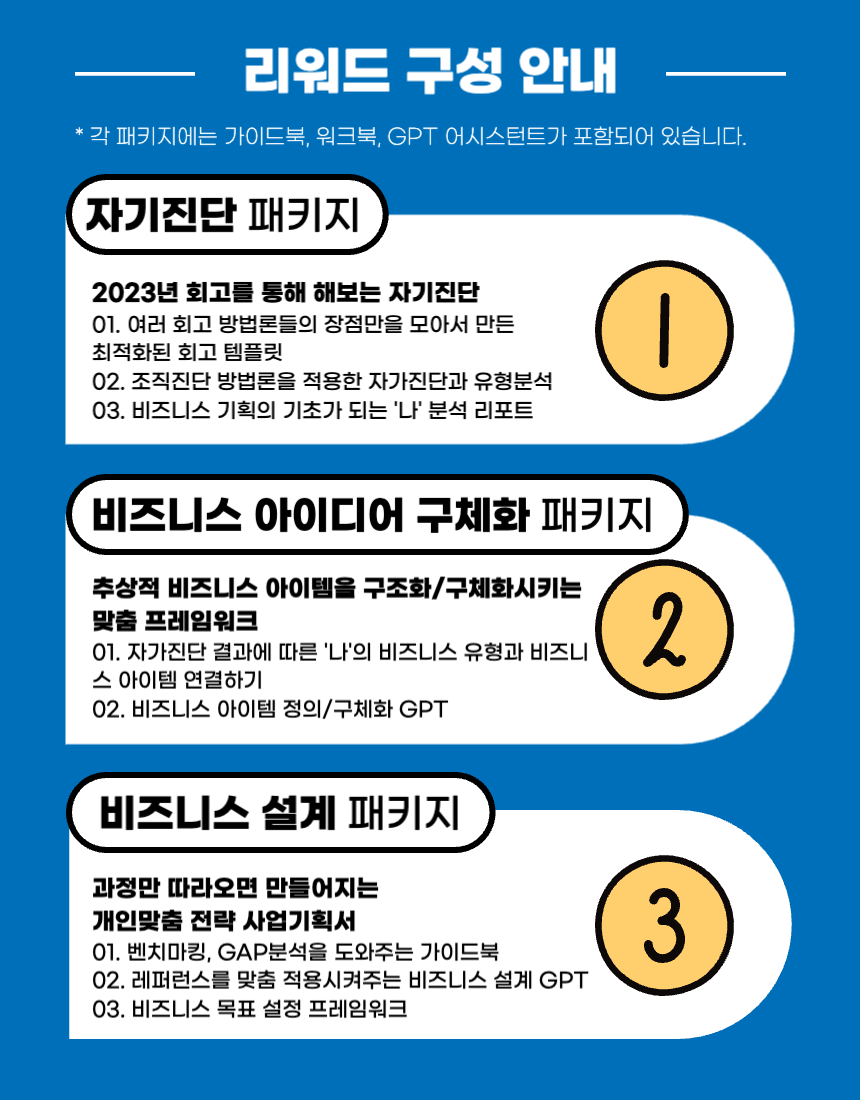 리워드 구성 안내

* 각 패키지에는 가이드북, 워크북, GPT 어시스턴트가 포함되어 있습니다.

자기진단 패키지

2023년 회고를 통해 해보는 자기진단
01. 여러 회고 방법론들의 장점만을 모아서 만든 최적화된 회고 템플릿
02. 조직진단 방법론을 적용한 자가진단과 유형분석
03. 비즈니스 기획의 기초가 되는 '나' 분석 리포트

1

비즈니스 아이디어 구체화 패키지

추상적 비즈니스 아이템을 구조화/구체화시키는 맞춤 프레임워크
01. 자가진단 결과에 따른 '나'의 비즈니스 유형과 비즈니스 아이템 연결하기
02. 비즈니스 아이템 정의/구체화 GPT

2

비즈니스 설계 패키지

과정만 따라오면 만들어지는 개인맞춤 전략 사업기획서
01. 벤치마킹, GAP분석을 도와주는 가이드북
02. 레퍼런스를 맞춤 적용시켜주는 비즈니스 설계 GPT
03. 비즈니스 목표 설정 프레임워크

3